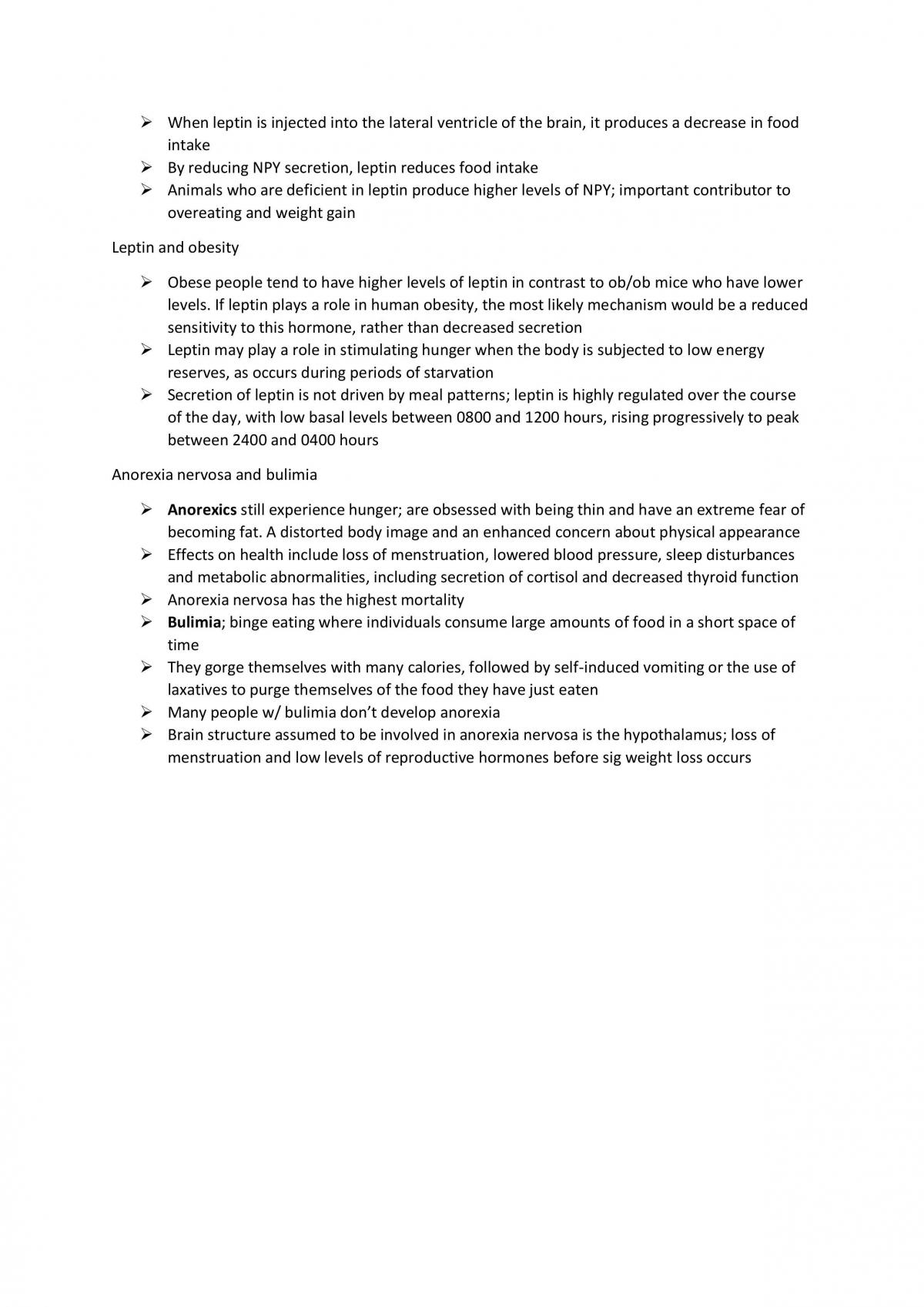 ➢ When leptin is injected into the lateral ventricle of the brain, it produces a decrease in food intake
➢ By reducing NPY secretion, leptin reduces food intake
➢ Animals who are deficient in leptin produce higher levels of NPY; important contributor to overeating and weight gain

Leptin and obesity

➢ Obese people tend to have higher levels of leptin in contrast to ob/ob mice who have lower levels. If leptin plays a role in human obesity, the most likely mechanism would be a reduced sensitivity to this hormone, rather than decreased secretion
➢ Leptin may play a role in stimulating hunger when the body is subjected to low energy reserves, as occurs during periods of starvation
➢ Secretion of leptin is not driven by meal patterns; leptin is highly regulated over the course of the day, with low basal levels between 0800 and 1200 hours, rising progressively to peak between 2400 and 0400 hours

Anorexia nervosa and bulimia

➢ Anorexics still experience hunger; are obsessed with being thin and have an extreme fear of becoming fat. A distorted body image and an enhanced concern about physical appearance
➢ Effects on health include loss of menstruation, lowered blood pressure, sleep disturbances and metabolic abnormalities, including secretion of cortisol and decreased thyroid function
➢ Anorexia nervosa has the highest mortality
➢ Bulimia; binge eating where individuals consume large amounts of food in a short space of time
➢ They gorge themselves with many calories, followed by self-induced vomiting or the use of laxatives to purge themselves of the food they have just eaten
➢ Many people w/ bulimia don't develop anorexia
➢ Brain structure assumed to be involved in anorexia nervosa is the hypothalamus; loss of menstruation and low levels of reproductive hormones before sig weight loss occurs